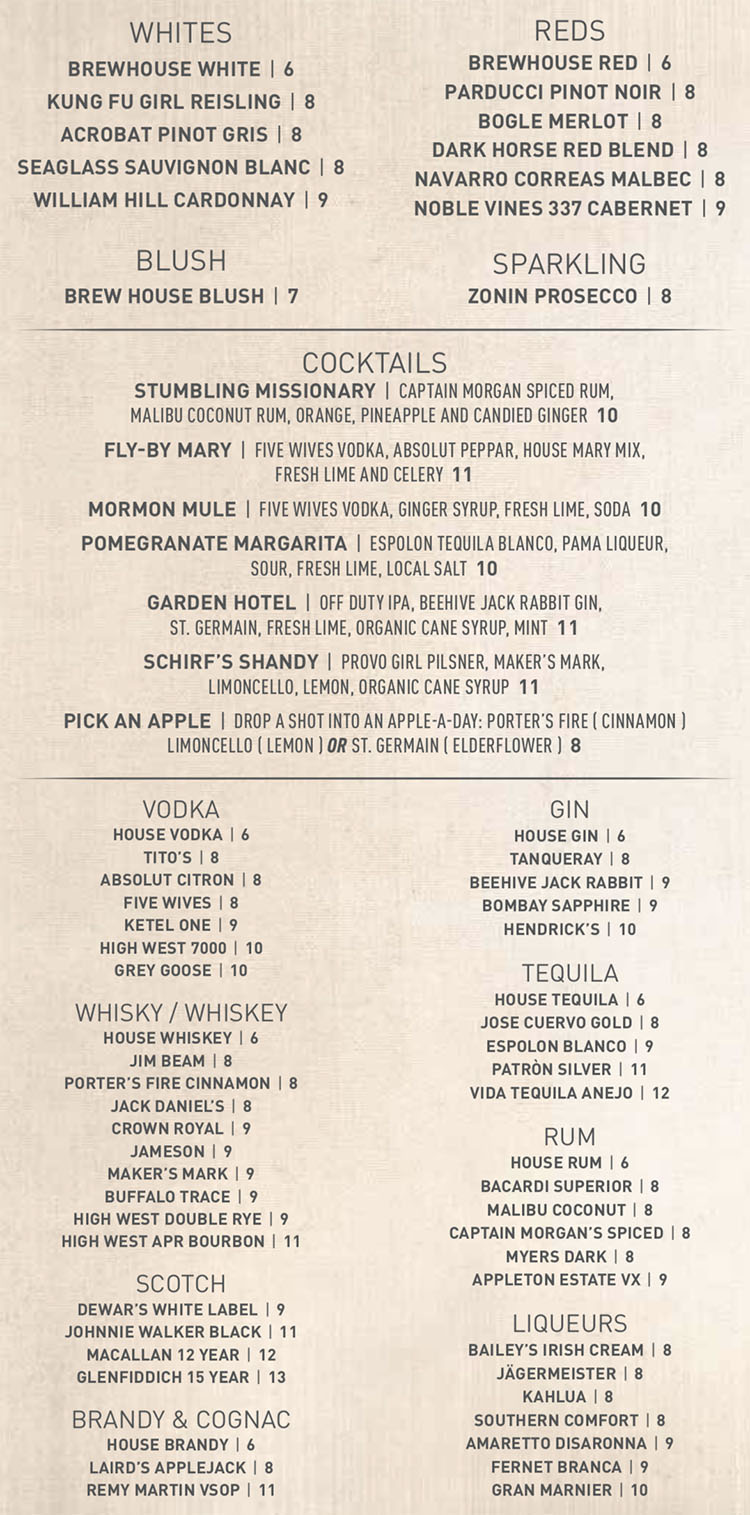 WHITES
BREWHOUSE WHITE | 6
KUNG FU GIRL REISLING | 8
ACROBAT PINOT GRIS | 8
SEAGLASS SAUVIGNON BLANC | 8
WILLIAM HILL CARDONNAY | 9

BLUSH
BREW HOUSE BLUSH | 7

REDS
BREWHOUSE RED | 6
PARDUCCI PINOT NOIR | 8
BOGLE MERLOT | 8
DARK HORSE RED BLEND | 8
NAVARRO CORREAS MALBEC | 8
NOBLE VINES 337 CABERNET | 9

SPARKLING
ZONIN PROSECCO | 8

COCKTAILS
STUMBLING MISSIONARY | CAPTAIN MORGAN SPICED RUM, MALIBU COCONUT RUM, ORANGE, PINEAPPLE AND CANDIED GINGER 10

FLY-BY MARY | FIVE WIVES VODKA, ABSOLUT PEPPAR, HOUSE MARY MIX, FRESH LIME AND CELERY 11

MORMON MULE | FIVE WIVES VODKA, GINGER SYRUP, FRESH LIME, SODA 10

POMEGRANATE MARGARITA | ESPOLON TEQUILA BLANCO, PAMA LIQUEUR, SOUR, FRESH LIME, LOCAL SALT 10

GARDEN HOTEL | OFF DUTY IPA, BEEHIVE JACK RABBIT GIN, ST. GERMAIN, FRESH LIME, ORGANIC CANE SYRUP, MINT 11

SCHIRF'S SHANDY | PROVO GIRL PILSNER, MAKER'S MARK, LIMONCELLO, LEMON, ORGANIC CANE SYRUP 11

PICK AN APPLE | DROP A SHOT INTO AN APPLE-A-DAY: PORTER'S FIRE ( CINNAMON ) LIMONCELLO ( LEMON ) OR ST. GERMAIN ( ELDERFLOWER ) 8

VODKA
HOUSE VODKA | 6
TITO'S | 8
ABSOLUT CITRON | 8
FIVE WIVES | 8
KETEL ONE | 9
HIGH WEST 7000 | 10
GREY GOOSE | 10

WHISKY / WHISKEY
HOUSE WHISKEY | 6
JIM BEAM | 8
PORTER'S FIRE CINNAMON | 8
JACK DANIEL'S | 8
CROWN ROYAL | 9
JAMESON | 9
MAKER'S MARK | 9
BUFFALO TRACE | 9
HIGH WEST DOUBLE RYE | 9
HIGH WEST APR BOURBON | 11

SCOTCH
DEWAR'S WHITE LABEL | 9
JOHNNIE WALKER BLACK | 11
MACALLAN 12 YEAR | 12
GLENFIDDICH 15 YEAR | 13

BRANDY & COGNAC
HOUSE BRANDY | 6
LAIRD'S APPLEJACK | 8
REMY MARTIN VSOP | 11

GIN
HOUSE GIN | 6
TANQUERAY | 8
BEEHIVE JACK RABBIT | 9
BOMBAY SAPPHIRE | 9
HENDRICK'S | 10

TEQUILA
HOUSE TEQUILA | 6
JOSE CUERVO GOLD | 8
ESPOLON BLANCO | 9
PATRÒN SILVER | 11
VIDA TEQUILA ANEJO | 12

RUM
HOUSE RUM | 6
BACARDI SUPERIOR | 8
MALIBU COCONUT | 8
CAPTAIN MORGAN'S SPICED | 8
MYERS DARK | 8
APPLETON ESTATE VX | 9

LIQUEURS
BAILEY'S IRISH CREAM | 8
JÄGERMEISTER | 8
KAHLUA | 8
SOUTHERN COMFORT | 8
AMARETTO DISARONNA | 9
FERNET BRANCA | 9
GRAN MARNIER | 10